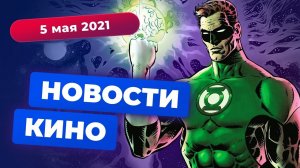 5 мая 2021

НОВОСТИ
КИНО